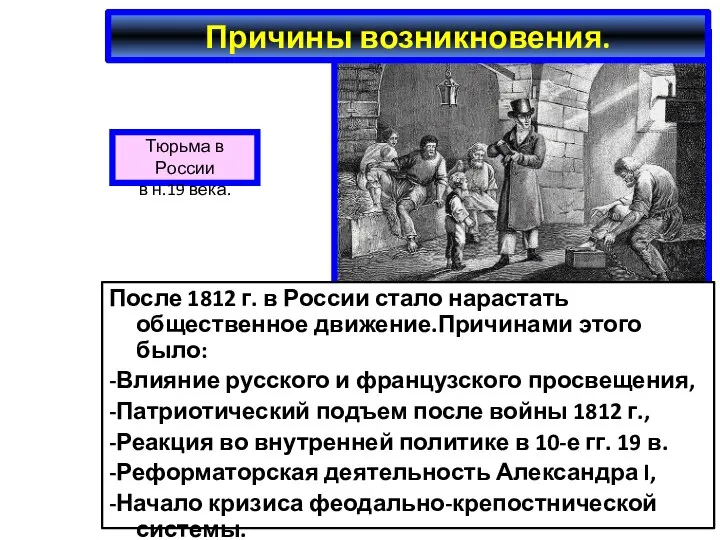 Причины возникновения.

Тюрьма в России в н.19 века.

После 1812 г. в России стало нарастать общественное движение.Причинами этого было:
-Влияние русского и французского просвещения,
-Патриотический подъем после войны 1812 г.,
-Реакция во внутренней политике в 10-е гг. 19 в.
-Реформаторская деятельность Александра I,
-Начало кризиса феодально-крепостнической системы.